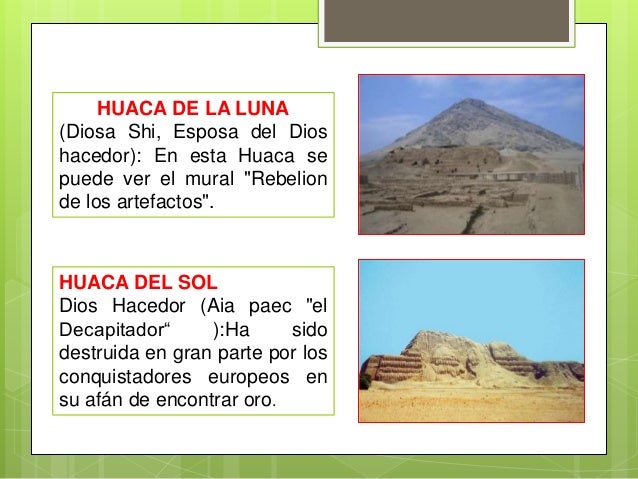 HUACA DE LA LUNA
(Diosa Shi, Esposa del Dios hacedor): En esta Huaca se puede ver el mural "Rebelion de los artefactos".

HUACA DEL SOL
Dios Hacedor (Aia paec "el Decapitador“ ):Ha sido destruida en gran parte por los conquistadores europeos en su afán de encontrar oro.